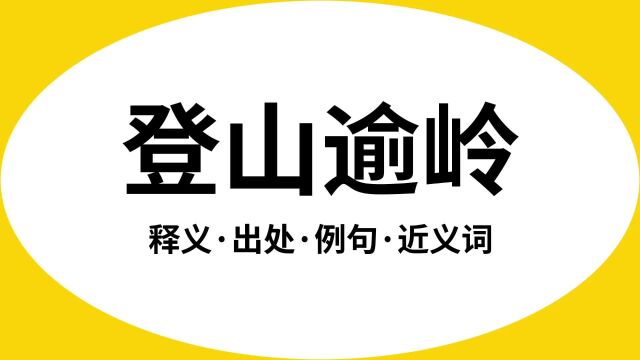 登山逾岭

释义·出处·例句·近义词